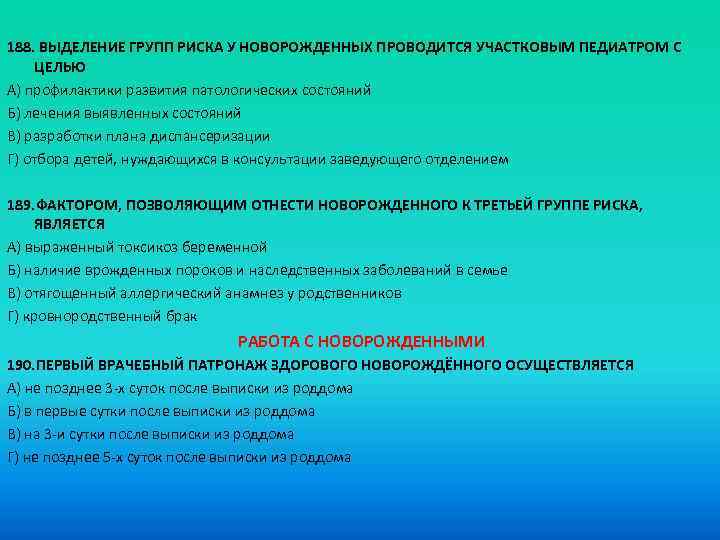 188. ВЫДЕЛЕНИЕ ГРУПП РИСКА У НОВОРОЖДЕННЫХ ПРОВОДИТСЯ УЧАСТКОВЫМ ПЕДИАТРОМ С ЦЕЛЬЮ
А) профилактики развития патологических состояний
Б) лечения выявленных состояний
В) разработки плана диспансеризации
Г) отбора детей, нуждающихся в консультации заведующего отделением

189. ФАКТОРОМ, ПОЗВОЛЯЮЩИМ ОТНЕСТИ НОВОРОЖДЕННОГО К ТРЕТЬЕЙ ГРУППЕ РИСКА, ЯВЛЯЕТСЯ
А) выраженный токсикоз беременной
Б) наличие врожденных пороков и наследственных заболеваний в семье
В) отягощенный аллергический анамнез у родственников
Г) кровнородственный брак

РАБОТА С НОВОРОЖДЕННЫМИ

190. ПЕРВЫЙ ВРАЧЕБНЫЙ ПАТРОНАЖ ЗДОРОВОГО НОВОРОЖДЁННОГО ОСУЩЕСТВЛЯЕТСЯ
А) не позднее 3-х суток после выписки из роддома
Б) в первые сутки после выписки из роддома
В) на 3-и сутки после выписки из роддома
Г) не позднее 5-х суток после выписки из роддома